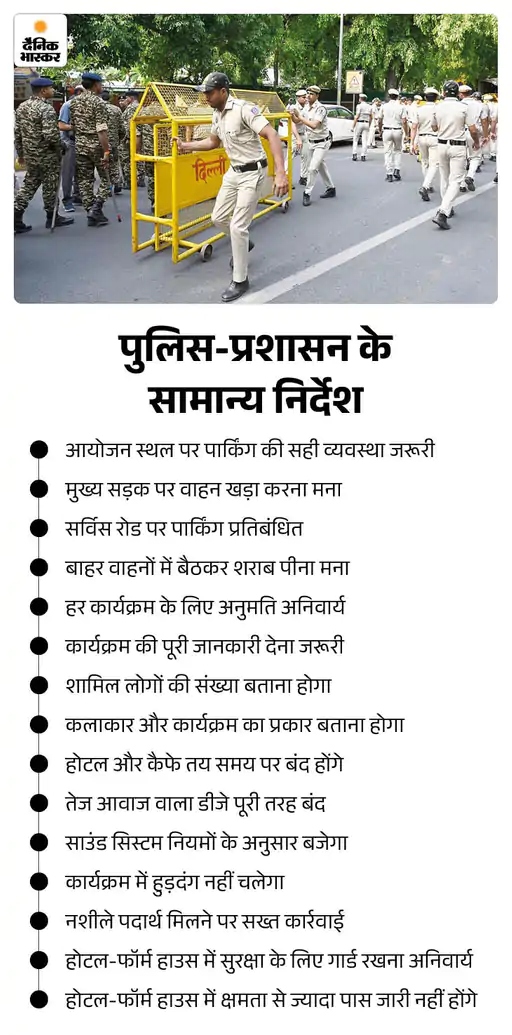 दैनिक भास्कर

दिल्ली

पुलिस-प्रशासन के सामान्य निर्देश

आयोजन स्थल पर पार्किंग की सही व्यवस्था जरूरी

मुख्य सड़क पर वाहन खड़ा करना मना

सर्विस रोड पर पार्किंग प्रतिबंधित

बाहर वाहनों में बैठकर शराब पीना मना

हर कार्यक्रम के लिए अनुमति अनिवार्य

कार्यक्रम की पूरी जानकारी देना जरूरी

शामिल लोगों की संख्या बताना होगा

कलाकार और कार्यक्रम का प्रकार बताना होगा

होटल और कैफे तय समय पर बंद होंगे

तेज आवाज वाला डीजे पूरी तरह बंद

साउंड सिस्टम नियमों के अनुसार बजेगा

कार्यक्रम में हुड़दंग नहीं चलेगा

नशीले पदार्थ मिलने पर सख्त कार्रवाई

होटल-फॉर्म हाउस में सुरक्षा के लिए गार्ड रखना अनिवार्य

होटल-फॉर्म हाउस में क्षमता से ज्यादा पास जारी नहीं होंगे